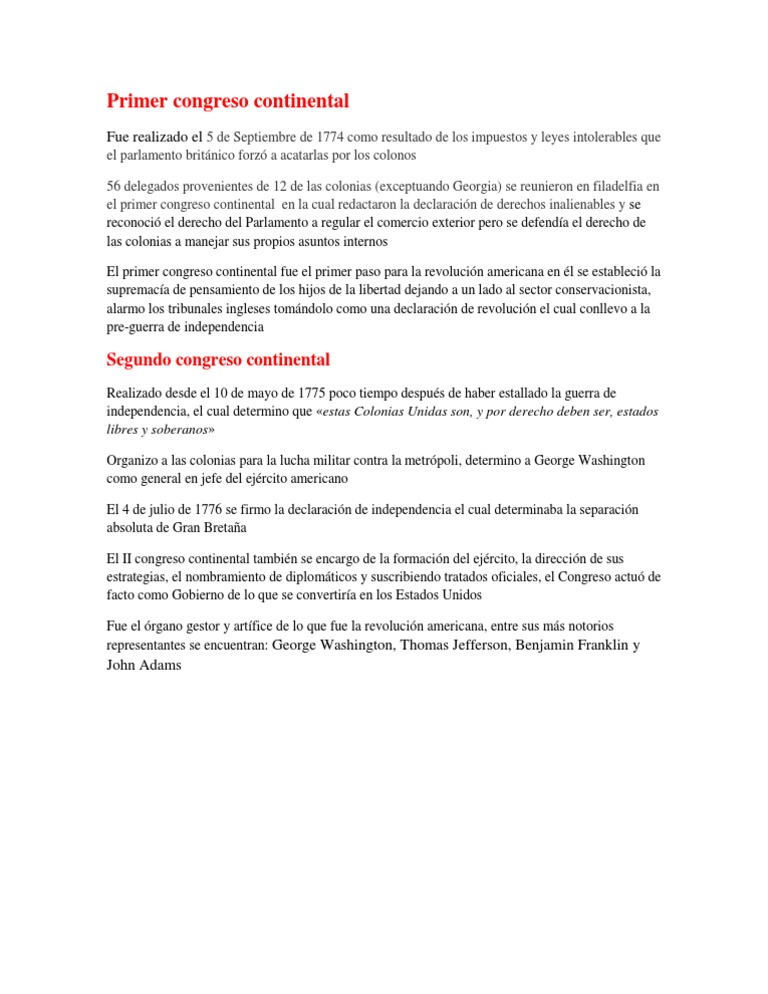 Primer congreso continental

Fue realizado el 5 de Septiembre de 1774 como resultado de los impuestos y leyes intolerables que el parlamento británico forzó a acatarlas por los colonos

56 delegados provenientes de 12 de las colonias (exceptuando Georgia) se reunieron en filadelfia en el primer congreso continental en la cual redactaron la declaración de derechos inalienables y se reconoció el derecho del Parlamento a regular el comercio exterior pero se defendía el derecho de las colonias a manejar sus propios asuntos internos

El primer congreso continental fue el primer paso para la revolución americana en él se estableció la supremacía de pensamiento de los hijos de la libertad dejando a un lado al sector conservacionista, alarmo los tribunales ingleses tomándolo como una declaración de revolución el cual conllevo a la pre-guerra de independencia

Segundo congreso continental

Realizado desde el 10 de mayo de 1775 poco tiempo después de haber estallado la guerra de independencia, el cual determino que «estas Colonias Unidas son, y por derecho deben ser, estados libres y soberanos»

Organizo a las colonias para la lucha militar contra la metrópoli, determino a George Washington como general en jefe del ejército americano

El 4 de julio de 1776 se firmo la declaración de independencia el cual determinaba la separación absoluta de Gran Bretaña

El II congreso continental también se encargo de la formación del ejército, la dirección de sus estrategias, el nombramiento de diplomáticos y suscribiendo tratados oficiales, el Congreso actuó de facto como Gobierno de lo que se convertiría en los Estados Unidos

Fue el órgano gestor y artífice de lo que fue la revolución americana, entre sus más notorios representantes se encuentran: George Washington, Thomas Jefferson, Benjamin Franklin y John Adams